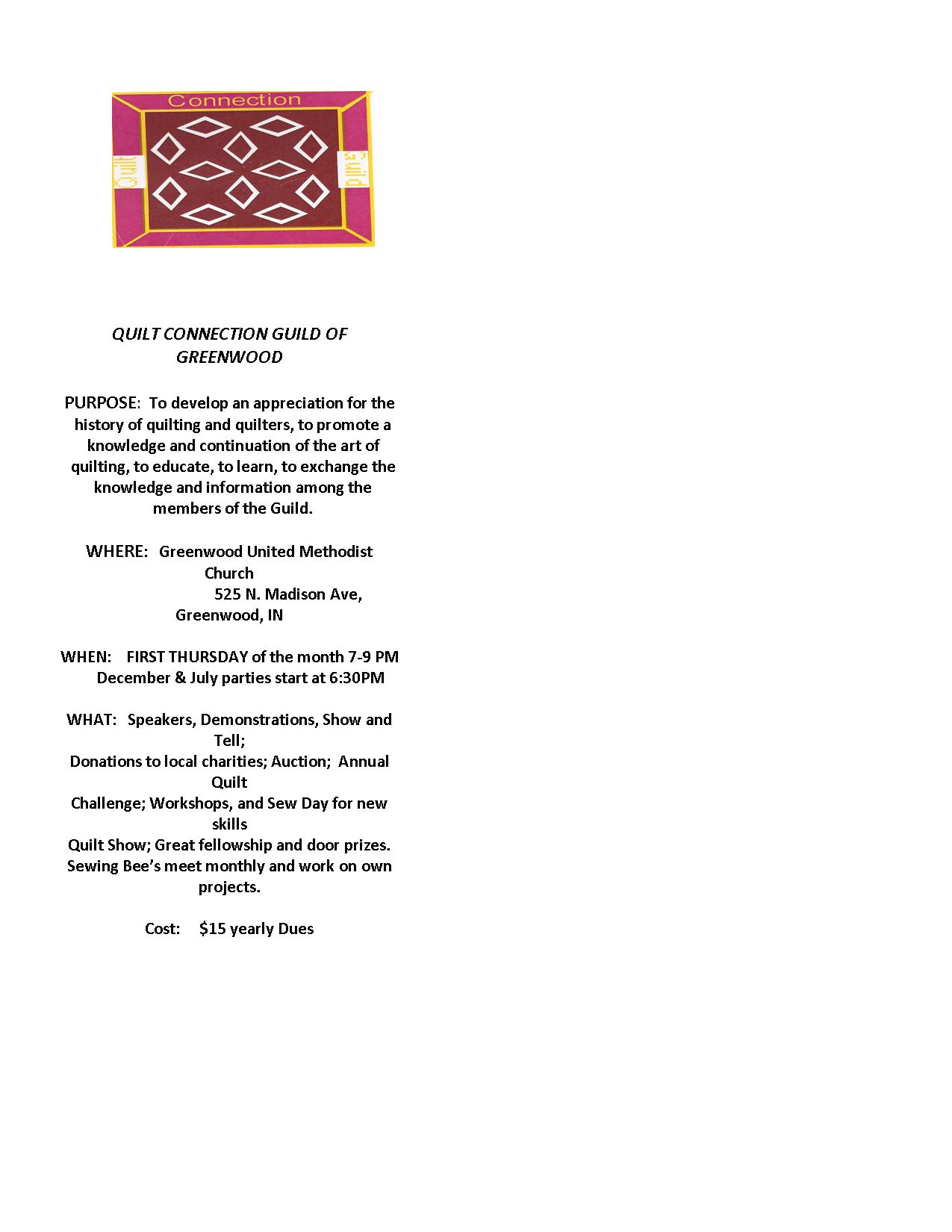 Connection

Quilt

Guild

QUILT CONNECTION GUILD OF GREENWOOD

PURPOSE: To develop an appreciation for the history of quilting and quilters, to promote a knowledge and continuation of the art of quilting, to educate, to learn, to exchange the knowledge and information among the members of the Guild.

WHERE: Greenwood United Methodist Church
525 N. Madison Ave,
Greenwood, IN

WHEN: FIRST THURSDAY of the month 7-9 PM
December & July parties start at 6:30PM

WHAT: Speakers, Demonstrations, Show and Tell;
Donations to local charities; Auction; Annual Quilt
Challenge; Workshops, and Sew Day for new skills
Quilt Show; Great fellowship and door prizes.
Sewing Bee's meet monthly and work on own projects.

Cost: $15 yearly Dues